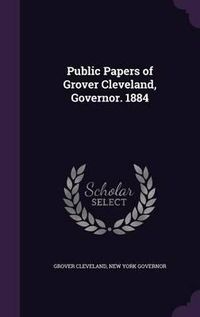 Public Papers of Grover Cleveland, Governor. 1884

Scholar SELECT

GROVER CLEVELAND, NEW YORK GOVERNOR